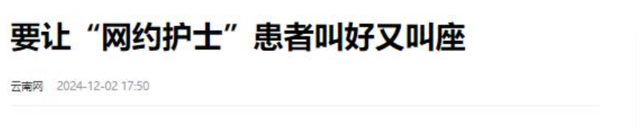 要让“网约护士”患者叫好又叫座

云南网 2024-12-02 17:50